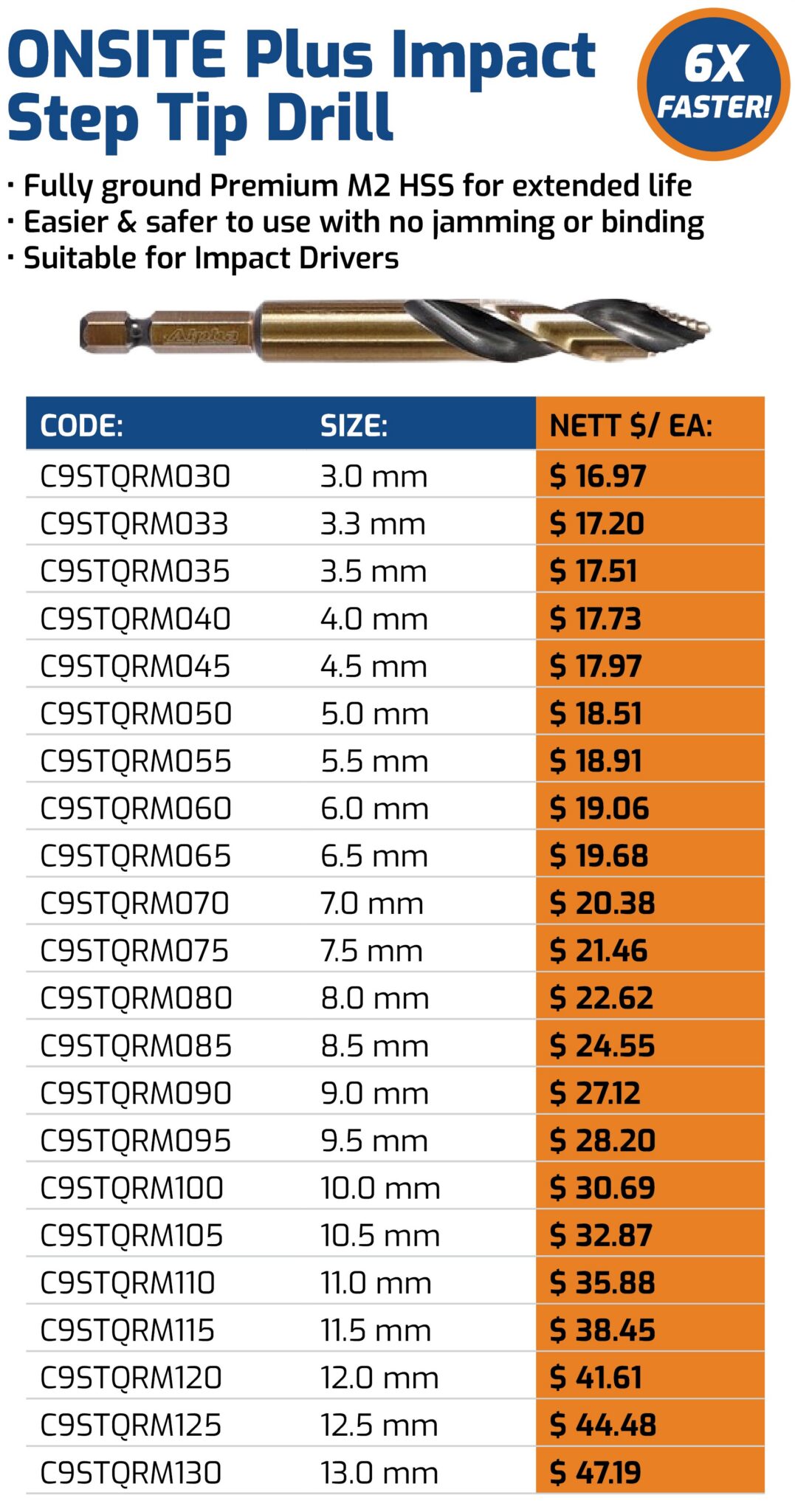 ONSITE Plus Impact Step Tip Drill

6X FASTER!

• Fully ground Premium M2 HSS for extended life
• Easier & safer to use with no jamming or binding
• Suitable for Impact Drivers

Alpha

| CODE: | SIZE: | NETT $/ EA: |
|---|---|---|
| C9STQRM030 | 3.0 mm | $ 16.97 |
| C9STQRM033 | 3.3 mm | $ 17.20 |
| C9STQRM035 | 3.5 mm | $ 17.51 |
| C9STQRM040 | 4.0 mm | $ 17.73 |
| C9STQRM045 | 4.5 mm | $ 17.97 |
| C9STQRM050 | 5.0 mm | $ 18.51 |
| C9STQRM055 | 5.5 mm | $ 18.91 |
| C9STQRM060 | 6.0 mm | $ 19.06 |
| C9STQRM065 | 6.5 mm | $ 19.68 |
| C9STQRM070 | 7.0 mm | $ 20.38 |
| C9STQRM075 | 7.5 mm | $ 21.46 |
| C9STQRM080 | 8.0 mm | $ 22.62 |
| C9STQRM085 | 8.5 mm | $ 24.55 |
| C9STQRM090 | 9.0 mm | $ 27.12 |
| C9STQRM095 | 9.5 mm | $ 28.20 |
| C9STQRM100 | 10.0 mm | $ 30.69 |
| C9STQRM105 | 10.5 mm | $ 32.87 |
| C9STQRM110 | 11.0 mm | $ 35.88 |
| C9STQRM115 | 11.5 mm | $ 38.45 |
| C9STQRM120 | 12.0 mm | $ 41.61 |
| C9STQRM125 | 12.5 mm | $ 44.48 |
| C9STQRM130 | 13.0 mm | $ 47.19 |